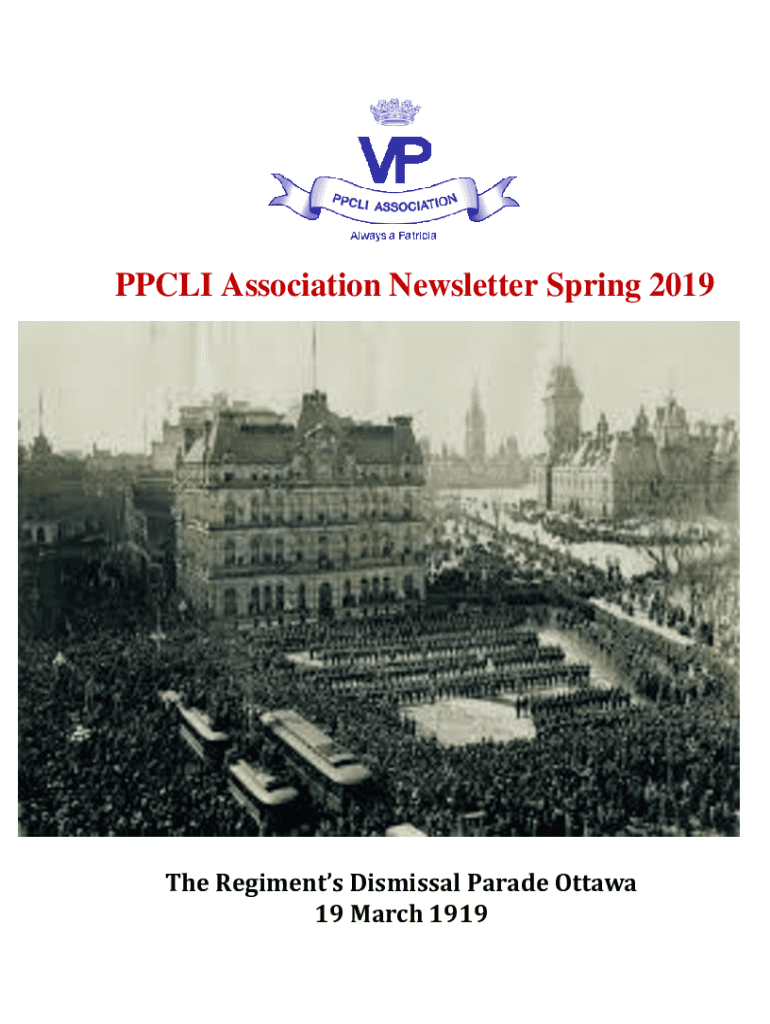 VP

PPCLI ASSOCIATION

Always a Patricia

PPCLI Association Newsletter Spring 2019

The Regiment's Dismissal Parade Ottawa
19 March 1919